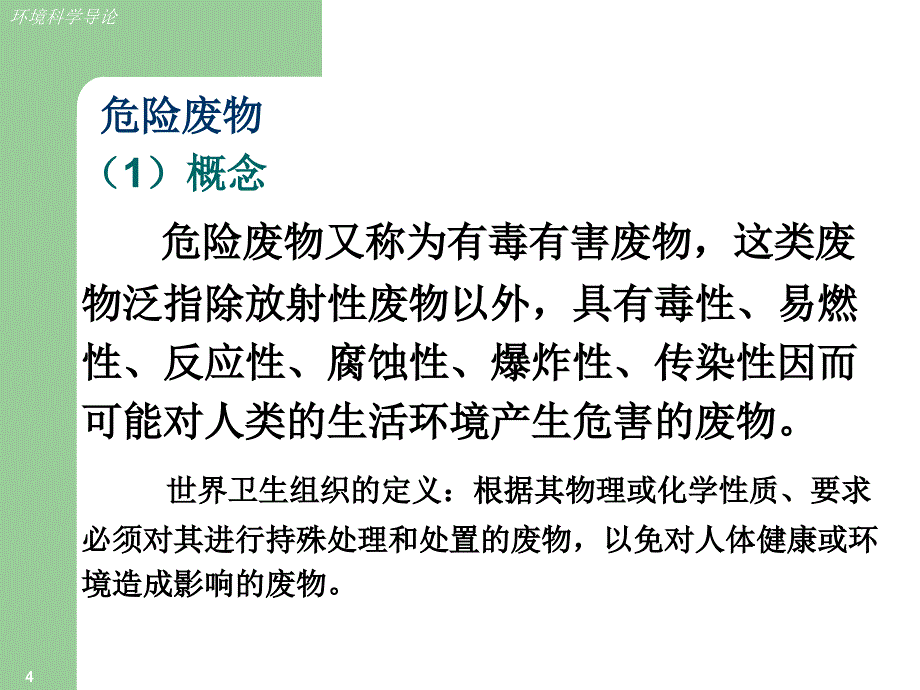 环境科学导论

危险废物

（1）概念

危险废物又称为有毒有害废物，这类废物泛指除放射性废物以外，具有毒性、易燃性、反应性、腐蚀性、爆炸性、传染性因而可能对人类的生活环境产生危害的废物。

世界卫生组织的定义：根据其物理或化学性质、要求必须对其进行持殊处理和处置的废物，以免对人体健康或环境造成影响的废物。

4